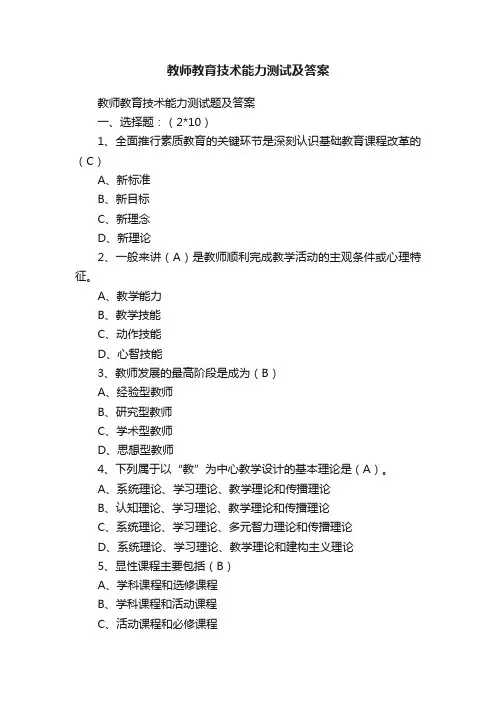 教师教育技术能力测试及答案

教师教育技术能力测试题及答案

一、选择题：（2*10）

1、全面推行素质教育的关键环节是深刻认识基础教育课程改革的（C）

A、新标准

B、新目标

C、新理念

D、新理论

2、一般来讲（A）是教师顺利完成教学活动的主观条件或心理特征。

A、教学能力

B、教学技能

C、动作技能

D、心智技能

3、教师发展的最高阶段是成为（B）

A、经验型教师

B、研究型教师

C、学术型教师

D、思想型教师

4、下列属于以“教”为中心教学设计的基本理论是（A）。

A、系统理论、学习理论、教学理论和传播理论

B、认知理论、学习理论、教学理论和传播理论

C、系统理论、学习理论、多元智力理论和传播理论

D、系统理论、学习理论、教学理论和建构主义理论

5、显性课程主要包括（B）

A、学科课程和选修课程

B、学科课程和活动课程

C、活动课程和必修课程